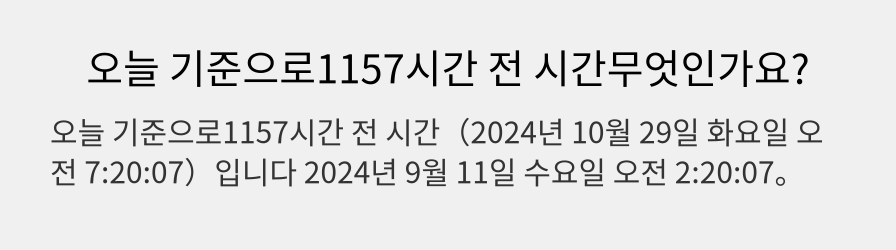 오늘 기준으로1157시간 전 시간무엇인가요?

오늘 기준으로1157시간 전 시간（2024년 10월 29일 화요일 오전 7:20:07）입니다 2024년 9월 11일 수요일 오전 2:20:07。